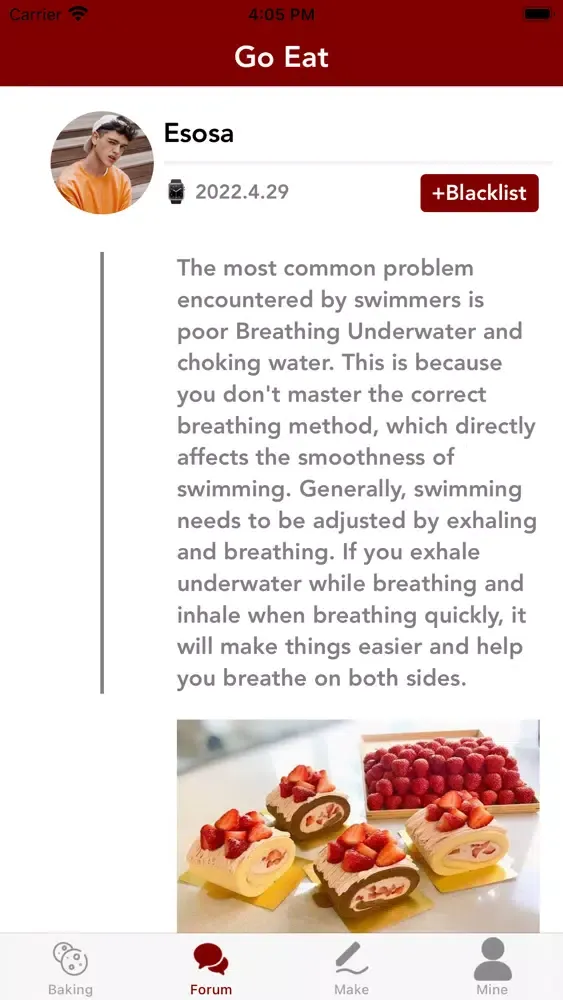 Carrier 4:05 PM

Go Eat

Esosa

2022.4.29

+Blacklist

The most common problem encountered by swimmers is poor Breathing Underwater and choking water. This is because you don't master the correct breathing method, which directly affects the smoothness of swimming. Generally, swimming needs to be adjusted by exhaling and breathing. If you exhale underwater while breathing and inhale when breathing quickly, it will make things easier and help you breathe on both sides.

Baking Forum Make Mine